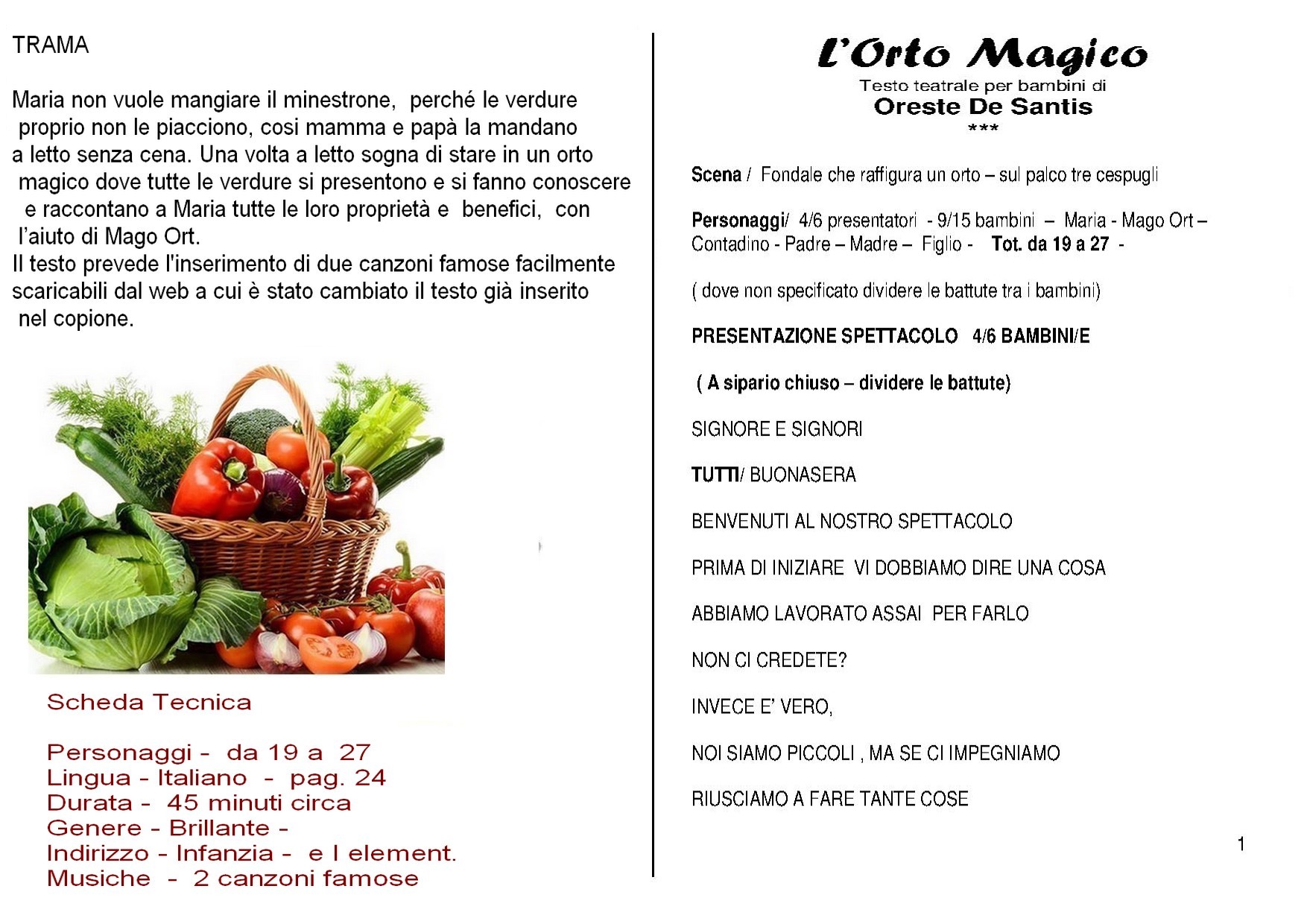 TRAMA

Maria non vuole mangiare il minestrone, perché le verdure proprio non le piacciono, cosi mamma e papà la mandano a letto senza cena. Una volta a letto sogna di stare in un orto magico dove tutte le verdure si presentono e si fanno conoscere e raccontano a Maria tutte le loro proprietà e benefici, con l'aiuto di Mago Ort.
Il testo prevede l'inserimento di due canzoni famose facilmente scaricabili dal web a cui è stato cambiato il testo già inserito nel copione.

Scheda Tecnica

Personaggi - da 19 a 27
Lingua - Italiano - pag. 24
Durata - 45 minuti circa
Genere - Brillante -
Indirizzo - Infanzia - e I element.
Musiche - 2 canzoni famose

L'Orto Magico
Testo teatrale per bambini di
Oreste De Santis
***

Scena / Fondale che raffigura un orto – sul palco tre cespugli

Personaggi/ 4/6 presentatori - 9/15 bambini – Maria - Mago Ort – Contadino - Padre – Madre – Figlio - Tot. da 19 a 27 -

( dove non specificato dividere le battute tra i bambini)

PRESENTAZIONE SPETTACOLO 4/6 BAMBINI/E

( A sipario chiuso – dividere le battute)

SIGNORE E SIGNORI

TUTTI/ BUONASERA

BENVENUTI AL NOSTRO SPETTACOLO

PRIMA DI INIZIARE VI DOBBIAMO DIRE UNA COSA

ABBIAMO LAVORATO ASSAI PER FARLO

NON CI CREDETE?

INVECE E' VERO,

NOI SIAMO PICCOLI , MA SE CI IMPEGNIAMO

RIUSCIAMO A FARE TANTE COSE

1